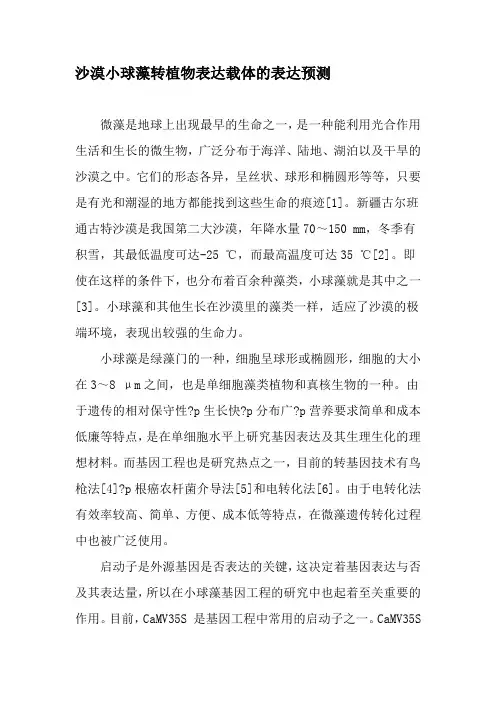 沙漠小球藻转植物表达载体的表达预测

微藻是地球上出现最早的生命之一，是一种能利用光合作用生活和生长的微生物，广泛分布于海洋、陆地、湖泊以及干旱的沙漠之中。它们的形态各异，呈丝状、球形和椭圆形等等，只要是有光和潮湿的地方都能找到这些生命的痕迹[1]。新疆古尔班通古特沙漠是我国第二大沙漠，年降水量 70～150 mm，冬季有积雪，其最低温度可达-25 ℃，而最高温度可达 35 ℃[2]。即使在这样的条件下，也分布着百余种藻类，小球藻就是其中之一[3]。小球藻和其他生长在沙漠里的藻类一样，适应了沙漠的极端环境，表现出较强的生命力。

小球藻是绿藻门的一种，细胞呈球形或椭圆形，细胞的大小在 3～8 μm 之间，也是单细胞藻类植物和真核生物的一种。由于遗传的相对保守性?p 生长快?p 分布广?p 营养要求简单和成本低廉等特点，是在单细胞水平上研究基因表达及其生理生化的理想材料。而基因工程也是研究热点之一，目前的转基因技术有鸟枪法[4]?p 根癌农杆菌介导法[5]和电转化法[6]。由于电转化法有效率较高、简单、方便、成本低等特点，在微藻遗传转化过程中也被广泛使用。

启动子是外源基因是否表达的关键，这决定着基因表达与否及其表达量，所以在小球藻基因工程的研究中也起着至关重要的作用。目前，CaMV35S 是基因工程中常用的启动子之一。CaMV35S